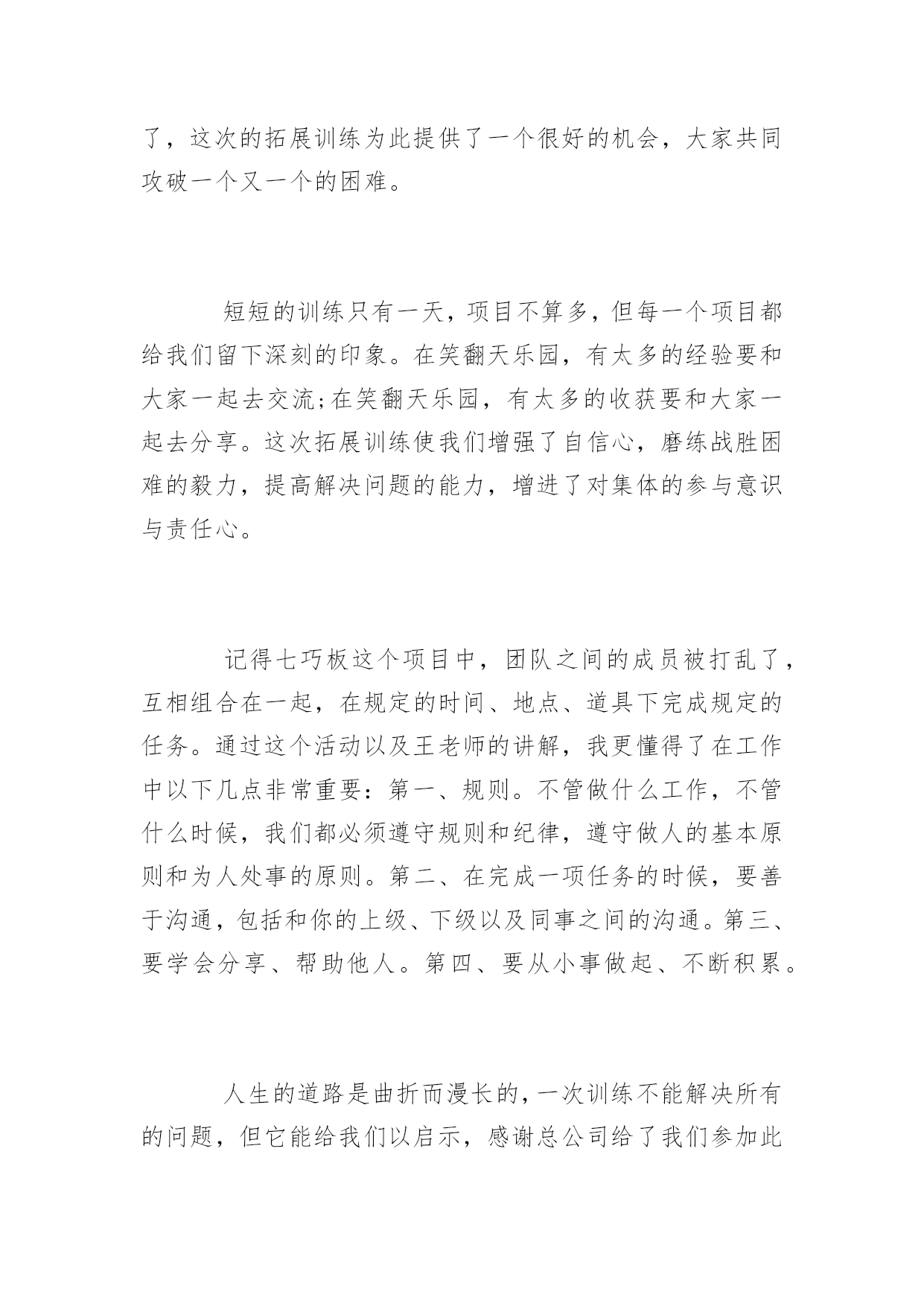 了，这次的拓展训练为此提供了一个很好的机会，大家共同攻破一个又一个的困难。

短短的训练只有一天，项目不算多，但每一个项目都给我们留下深刻的印象。在笑翻天乐园，有太多的经验要和大家一起去交流;在笑翻天乐园，有太多的收获要和大家一起去分享。这次拓展训练使我们增强了自信心，磨练战胜困难的毅力，提高解决问题的能力，增进了对集体的参与意识与责任心。

记得七巧板这个项目中，团队之间的成员被打乱了，互相组合在一起，在规定的时间、地点、道具下完成规定的任务。通过这个活动以及王老师的讲解，我更懂得了在工作中以下几点非常重要：第一、规则。不管做什么工作，不管什么时候，我们都必须遵守规则和纪律，遵守做人的基本原则和为人处事的原则。第二、在完成一项任务的时候，要善于沟通，包括和你的上级、下级以及同事之间的沟通。第三、要学会分享、帮助他人。第四、要从小事做起、不断积累。

人生的道路是曲折而漫长的，一次训练不能解决所有的问题，但它能给我们以启示，感谢总公司给了我们参加此